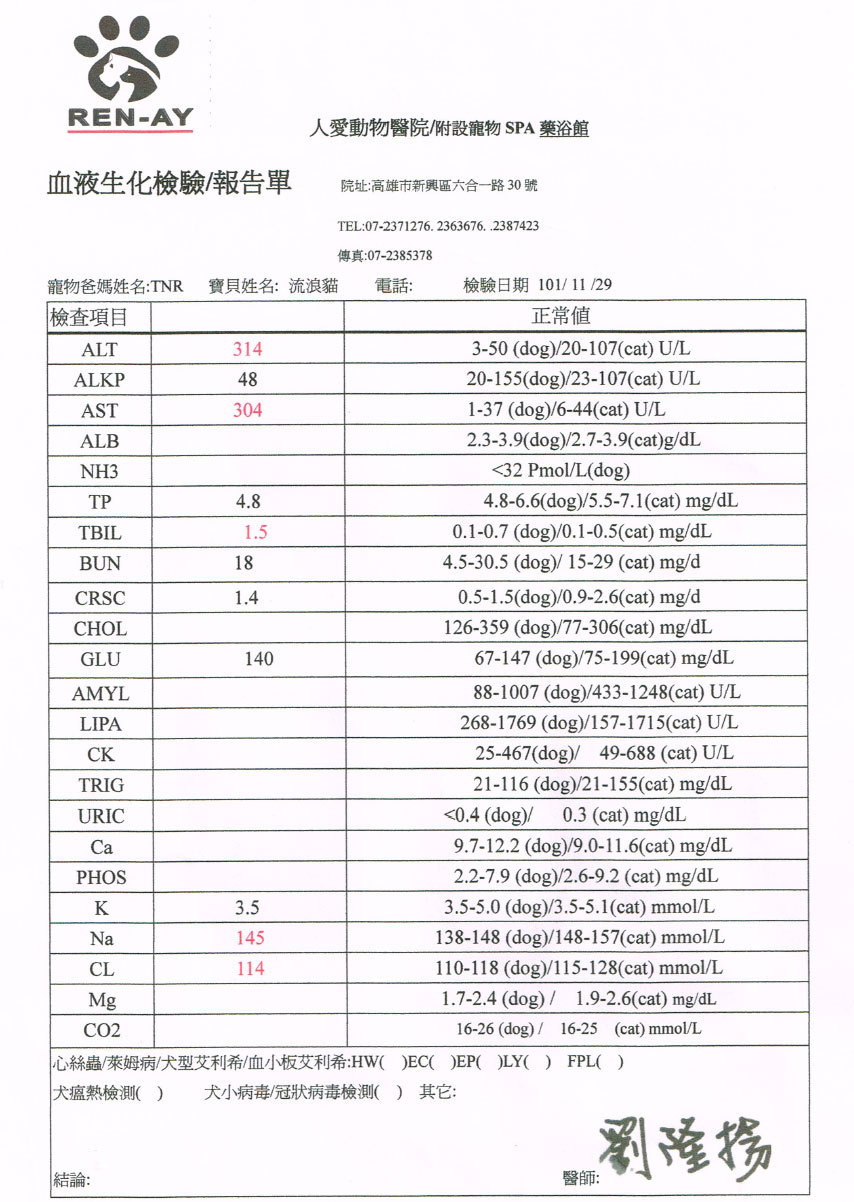 REN-AY

人愛動物醫院/附設寵物 SPA 藥浴館

血液生化檢驗/報告單

院址:高雄市新興區六合一路 30 號

TEL:07-2371276. 2363676. .2387423

傳真:07-2385378

寵物爸媽姓名:TNR 寶貝姓名: 流浪貓 電話: 檢驗日期 101/ 11 /29

| 檢查項目 | | 正常值 |
|---|---|---|
| ALT | 314 | 3-50 (dog)/20-107(cat) U/L |
| ALKP | 48 | 20-155(dog)/23-107(cat) U/L |
| AST | 304 | 1-37 (dog)/6-44(cat) U/L |
| ALB | | 2.3-3.9(dog)/2.7-3.9(cat)g/dL |
| NH3 | | <32 Pmol/L(dog) |
| TP | 4.8 | 4.8-6.6(dog)/5.5-7.1(cat) mg/dL |
| TBIL | 1.5 | 0.1-0.7 (dog)/0.1-0.5(cat) mg/dL |
| BUN | 18 | 4.5-30.5 (dog)/ 15-29 (cat) mg/d |
| CRSC | 1.4 | 0.5-1.5(dog)/0.9-2.6(cat) mg/d |
| CHOL | | 126-359 (dog)/77-306(cat) mg/dL |
| GLU | 140 | 67-147 (dog)/75-199(cat) mg/dL |
| AMYL | | 88-1007 (dog)/433-1248(cat) U/L |
| LIPA | | 268-1769 (dog)/157-1715(cat) U/L |
| CK | | 25-467(dog)/ 49-688 (cat) U/L |
| TRIG | | 21-116 (dog)/21-155(cat) mg/dL |
| URIC | | <0.4 (dog)/ 0.3 (cat) mg/dL |
| Ca | | 9.7-12.2 (dog)/9.0-11.6(cat) mg/dL |
| PHOS | | 2.2-7.9 (dog)/2.6-9.2 (cat) mg/dL |
| K | 3.5 | 3.5-5.0 (dog)/3.5-5.1(cat) mmol/L |
| Na | 145 | 138-148 (dog)/148-157(cat) mmol/L |
| CL | 114 | 110-118 (dog)/115-128(cat) mmol/L |
| Mg | | 1.7-2.4 (dog) / 1.9-2.6(cat) mg/dL |
| CO2 | | 16-26 (dog) / 16-25 (cat) mmol/L |

心絲蟲/萊姆病/犬型艾利希/血小板艾利希:HW( )EC( )EP( )LY( ) FPL( )

犬瘟熱檢測( ) 犬小病毒/冠狀病毒檢測( ) 其它:

結論: 醫師: 劉隆揚